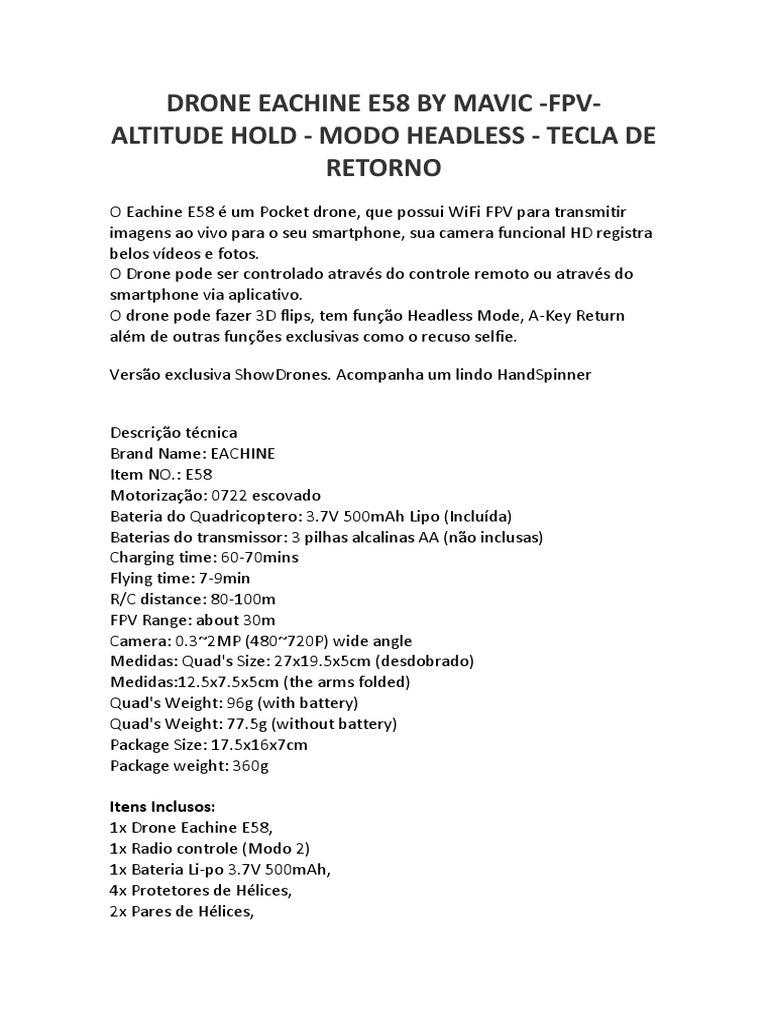 DRONE EACHINE E58 BY MAVIC -FPV- ALTITUDE HOLD - MODO HEADLESS - TECLA DE RETORNO

O Eachine E58 é um Pocket drone, que possui WiFi FPV para transmitir imagens ao vivo para o seu smartphone, sua camera funcional HD registra belos vídeos e fotos.
O Drone pode ser controlado através do controle remoto ou através do smartphone via aplicativo.
O drone pode fazer 3D flips, tem função Headless Mode, A-Key Return além de outras funções exclusivas como o recuso selfie.

Versão exclusiva ShowDrones. Acompanha um lindo HandSpinner

Descrição técnica
Brand Name: EACHINE
Item NO.: E58
Motorização: 0722 escovado
Bateria do Quadricoptero: 3.7V 500mAh Lipo (Incluída)
Baterias do transmissor: 3 pilhas alcalinas AA (não inclusas)
Charging time: 60-70mins
Flying time: 7-9min
R/C distance: 80-100m
FPV Range: about 30m
Camera: 0.3~2MP (480~720P) wide angle
Medidas: Quad's Size: 27x19.5x5cm (desdobrado)
Medidas:12.5x7.5x5cm (the arms folded)
Quad's Weight: 96g (with battery)
Quad's Weight: 77.5g (without battery)
Package Size: 17.5x16x7cm
Package weight: 360g

Itens Inclusos:
1x Drone Eachine E58,
1x Radio controle (Modo 2)
1x Bateria Li-po 3.7V 500mAh,
4x Protetores de Hélices,
2x Pares de Hélices,